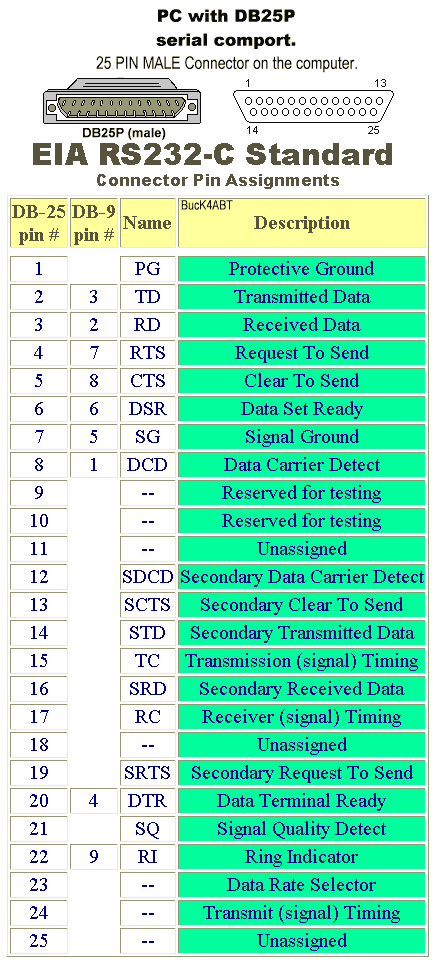 PC with DB25P
serial comport.
25 PIN MALE Connector on the computer.

DB25P (male)

1 13
14 25

EIA RS232-C Standard
Connector Pin Assignments

BucK4ABT

| DB-25 pin # | DB-9 pin # | Name | Description |
|---|---|---|---|
| 1 | | PG | Protective Ground |
| 2 | 3 | TD | Transmitted Data |
| 3 | 2 | RD | Received Data |
| 4 | 7 | RTS | Request To Send |
| 5 | 8 | CTS | Clear To Send |
| 6 | 6 | DSR | Data Set Ready |
| 7 | 5 | SG | Signal Ground |
| 8 | 1 | DCD | Data Carrier Detect |
| 9 | | -- | Reserved for testing |
| 10 | | -- | Reserved for testing |
| 11 | | -- | Unassigned |
| 12 | | SDCD | Secondary Data Carrier Detect |
| 13 | | SCTS | Secondary Clear To Send |
| 14 | | STD | Secondary Transmitted Data |
| 15 | | TC | Transmission (signal) Timing |
| 16 | | SRD | Secondary Received Data |
| 17 | | RC | Receiver (signal) Timing |
| 18 | | -- | Unassigned |
| 19 | | SRTS | Secondary Request To Send |
| 20 | 4 | DTR | Data Terminal Ready |
| 21 | | SQ | Signal Quality Detect |
| 22 | 9 | RI | Ring Indicator |
| 23 | | -- | Data Rate Selector |
| 24 | | -- | Transmit (signal) Timing |
| 25 | | -- | Unassigned |